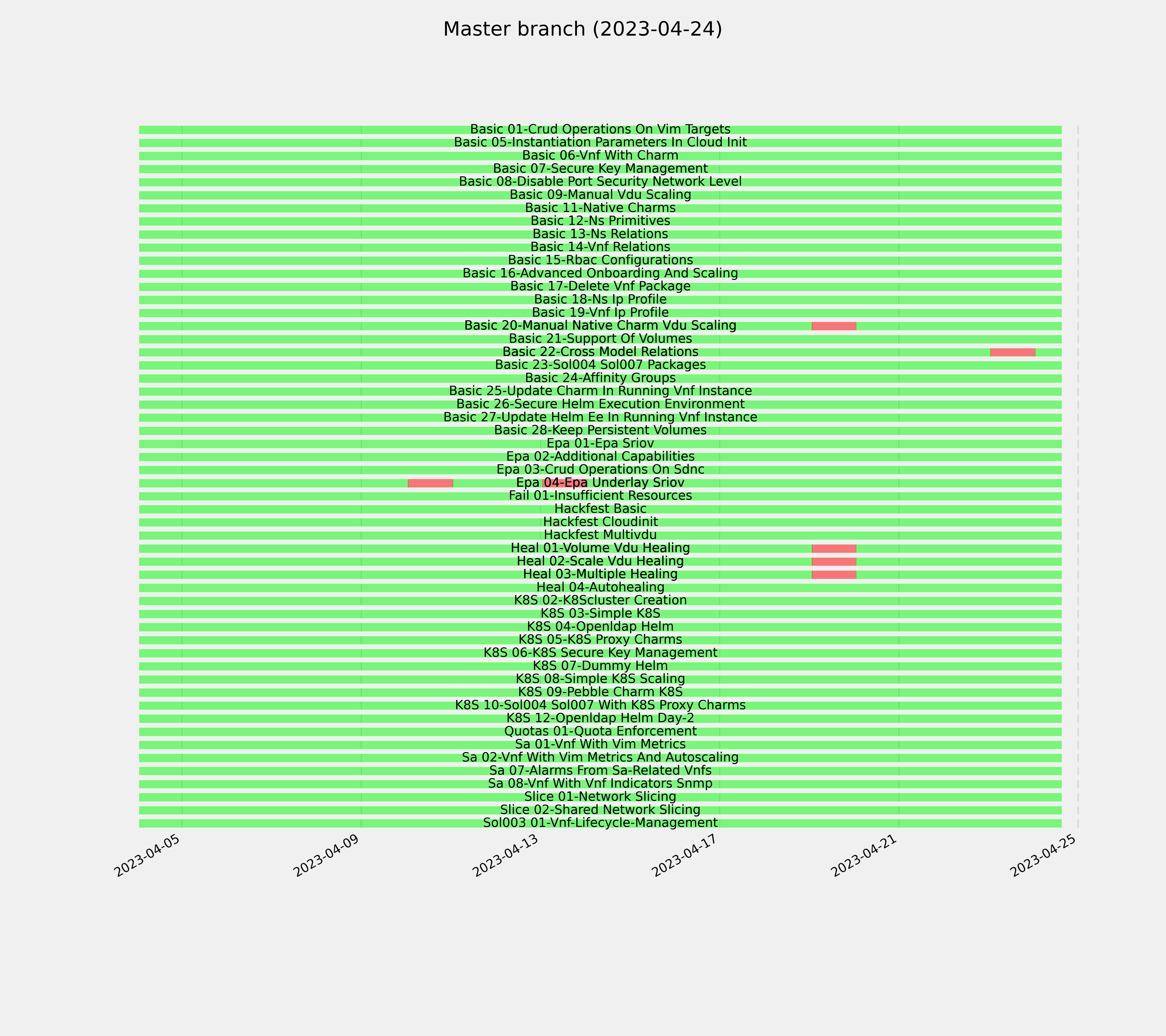 Master branch (2023-04-24)

Basic 01-Crud Operations On Vim Targets
Basic 05-Instantiation Parameters In Cloud Init
Basic 06-Vnf With Charm
Basic 07-Secure Key Management
Basic 08-Disable Port Security Network Level
Basic 09-Manual Vdu Scaling
Basic 11-Native Charms
Basic 12-Ns Primitives
Basic 13-Ns Relations
Basic 14-Vnf Relations
Basic 15-Rbac Configurations
Basic 16-Advanced Onboarding And Scaling
Basic 17-Delete Vnf Package
Basic 18-Ns Ip Profile
Basic 19-Vnf Ip Profile
Basic 20-Manual Native Charm Vdu Scaling
Basic 21-Support Of Volumes
Basic 22-Cross Model Relations
Basic 23-Sol004 Sol007 Packages
Basic 24-Affinity Groups
Basic 25-Update Charm In Running Vnf Instance
Basic 26-Secure Helm Execution Environment
Basic 27-Update Helm Ee In Running Vnf Instance
Basic 28-Keep Persistent Volumes
Epa 01-Epa Sriov
Epa 02-Additional Capabilities
Epa 03-Crud Operations On Sdnc
Epa 04-Epa Underlay Sriov
Fail 01-Insufficient Resources
Hackfest Basic
Hackfest Cloudinit
Hackfest Multivdu
Heal 01-Volume Vdu Healing
Heal 02-Scale Vdu Healing
Heal 03-Multiple Healing
Heal 04-Autohealing
K8S 02-K8Scluster Creation
K8S 03-Simple K8S
K8S 04-Openldap Helm
K8S 05-K8S Proxy Charms
K8S 06-K8S Secure Key Management
K8S 07-Dummy Helm
K8S 08-Simple K8S Scaling
K8S 09-Pebble Charm K8S
K8S 10-Sol004 Sol007 With K8S Proxy Charms
K8S 12-Openldap Helm Day-2
Quotas 01-Quota Enforcement
Sa 01-Vnf With Vim Metrics
Sa 02-Vnf With Vim Metrics And Autoscaling
Sa 07-Alarms From Sa-Related Vnfs
Sa 08-Vnf With Vnf Indicators Snmp
Slice 01-Network Slicing
Slice 02-Shared Network Slicing
Sol003 01-Vnf-Lifecycle-Management

2023-04-05
2023-04-09
2023-04-13
2023-04-17
2023-04-21
2023-04-25